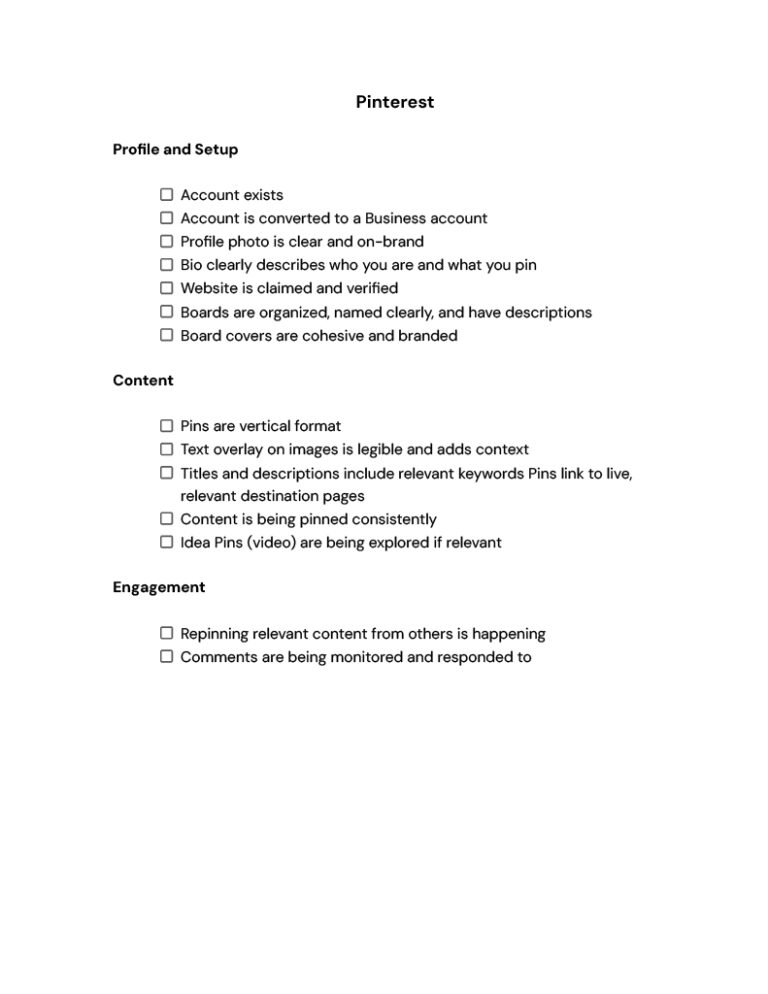 Pinterest

Profile and Setup

☐ Account exists
☐ Account is converted to a Business account
☐ Profile photo is clear and on-brand
☐ Bio clearly describes who you are and what you pin
☐ Website is claimed and verified
☐ Boards are organized, named clearly, and have descriptions
☐ Board covers are cohesive and branded

Content

☐ Pins are vertical format
☐ Text overlay on images is legible and adds context
☐ Titles and descriptions include relevant keywords Pins link to live, relevant destination pages
☐ Content is being pinned consistently
☐ Idea Pins (video) are being explored if relevant

Engagement

☐ Repinning relevant content from others is happening
☐ Comments are being monitored and responded to